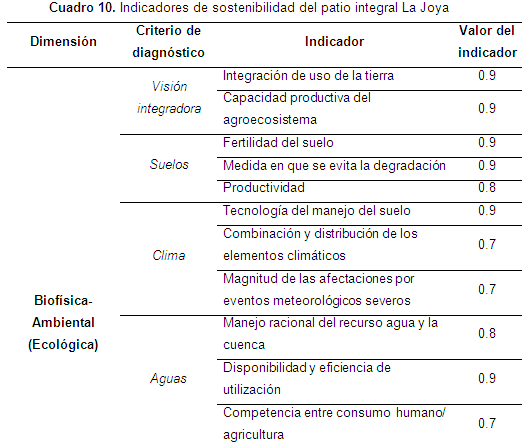 Cuadro 10. Indicadores de sostenibilidad del patio integral La Joya

| Dimensión | Criterio de diagnóstico | Indicador | Valor del indicador |
|---|---|---|---|
| Biofísica-Ambiental (Ecológica) | Visión integradora | Integración de uso de la tierra | 0.9 |
| | | Capacidad productiva del agroecosistema | 0.9 |
| | Suelos | Fertilidad del suelo | 0.9 |
| | | Medida en que se evita la degradación | 0.9 |
| | | Productividad | 0.8 |
| | Clima | Tecnología del manejo del suelo | 0.9 |
| | | Combinación y distribución de los elementos climáticos | 0.7 |
| | | Magnitud de las afectaciones por eventos meteorológicos severos | 0.7 |
| | Aguas | Manejo racional del recurso agua y la cuenca | 0.8 |
| | | Disponibilidad y eficiencia de utilización | 0.9 |
| | | Competencia entre consumo humano/ agricultura | 0.7 |